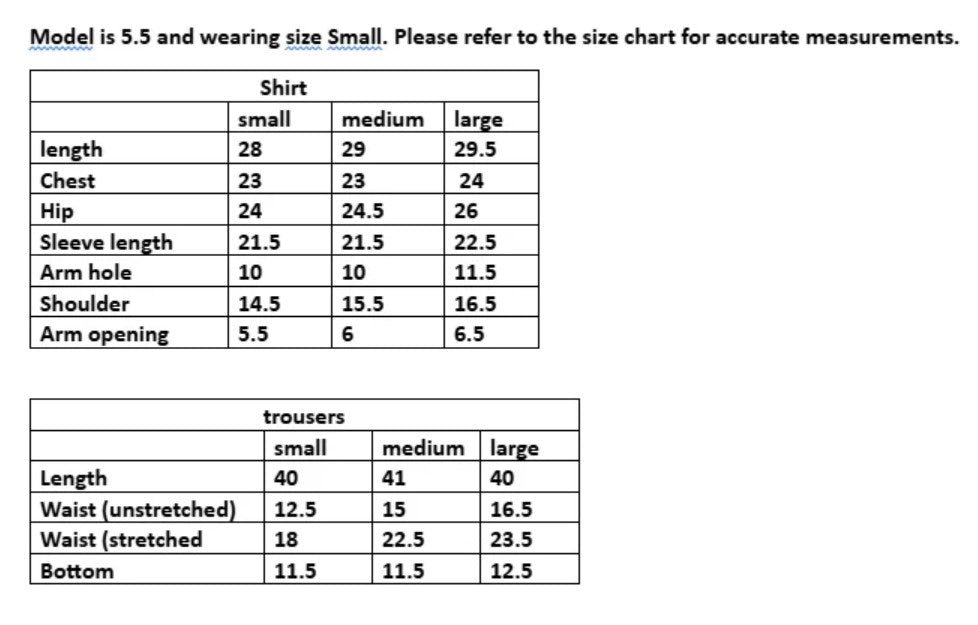 Model is 5.5 and wearing size Small. Please refer to the size chart for accurate measurements.

| Shirt | | | |
|---|---|---|---|
| | small | medium | large |
| length | 28 | 29 | 29.5 |
| Chest | 23 | 23 | 24 |
| Hip | 24 | 24.5 | 26 |
| Sleeve length | 21.5 | 21.5 | 22.5 |
| Arm hole | 10 | 10 | 11.5 |
| Shoulder | 14.5 | 15.5 | 16.5 |
| Arm opening | 5.5 | 6 | 6.5 |

| trousers | | | |
|---|---|---|---|
| | small | medium | large |
| Length | 40 | 41 | 40 |
| Waist (unstretched) | 12.5 | 15 | 16.5 |
| Waist (stretched | 18 | 22.5 | 23.5 |
| Bottom | 11.5 | 11.5 | 12.5 |